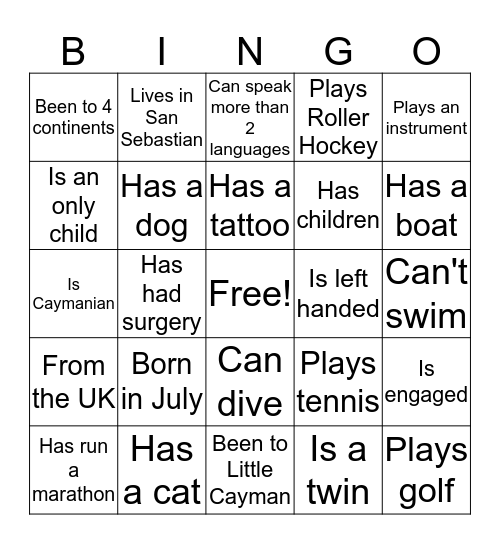 | B | I | N | G | O |
|---|---|---|---|---|
| Been to 4 continents | Lives in San Sebastian | Can speak more than 2 languages | Plays Roller Hockey | Plays an instrument |
| Is an only child | Has a dog | Has a tattoo | Has children | Has a boat |
| Is Caymanian | Has had surgery | Free! | Is left handed | Can't swim |
| From the UK | Born in July | Can dive | Plays tennis | Is engaged |
| Has run a marathon | Has a cat | Been to Little Cayman | Is a twin | Plays golf |